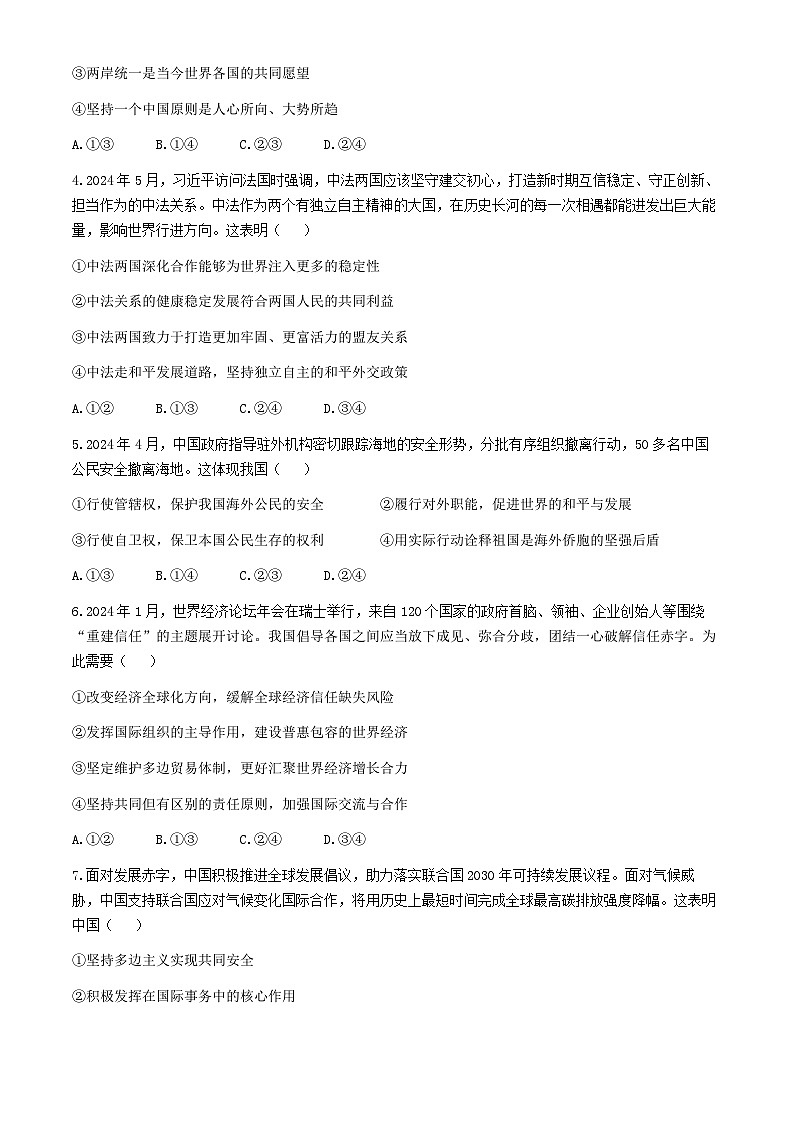 ③两岸统一是当今世界各国的共同愿望

④坚持一个中国原则是人心所向、大势所趋

A.①③　　B.①④　　C.②③　　D.②④

4.2024年5月，习近平访问法国时强调，中法两国应该坚守建交初心，打造新时期互信稳定、守正创新、担当作为的中法关系。中法作为两个有独立自主精神的大国，在历史长河的每一次相遇都能迸发出巨大能量，影响世界行进方向。这表明（　　）

①中法两国深化合作能够为世界注入更多的稳定性

②中法关系的健康稳定发展符合两国人民的共同利益

③中法两国致力于打造更加牢固、更富活力的盟友关系

④中法走和平发展道路，坚持独立自主的和平外交政策

A.①②　　B.①③　　C.②④　　D.③④

5.2024年4月，中国政府指导驻外机构密切跟踪海地的安全形势，分批有序组织撤离行动，50多名中国公民安全撤离海地。这体现我国（　　）

①行使管辖权，保护我国海外公民的安全　　②履行对外职能，促进世界的和平与发展

③行使自卫权，保卫本国公民生存的权利　　④用实际行动诠释祖国是海外侨胞的坚强后盾

A.①③　　B.①④　　C.②③　　D.②④

6.2024年1月，世界经济论坛年会在瑞士举行，来自120个国家的政府首脑、领袖、企业创始人等围绕“重建信任”的主题展开讨论。我国倡导各国之间应当放下成见、弥合分歧，团结一心破解信任赤字。为此需要（　　）

①改变经济全球化方向，缓解全球经济信任缺失风险

②发挥国际组织的主导作用，建设普惠包容的世界经济

③坚定维护多边贸易体制，更好汇聚世界经济增长合力

④坚持共同但有区别的责任原则，加强国际交流与合作

A.①②　　B.①③　　C.②④　　D.③④

7.面对发展赤字，中国积极推进全球发展倡议，助力落实联合国2030年可持续发展议程。面对气候威胁，中国支持联合国应对气候变化国际合作，将用历史上最短时间完成全球最高碳排放强度降幅。这表明中国（　　）

①坚持多边主义实现共同安全

②积极发挥在国际事务中的核心作用